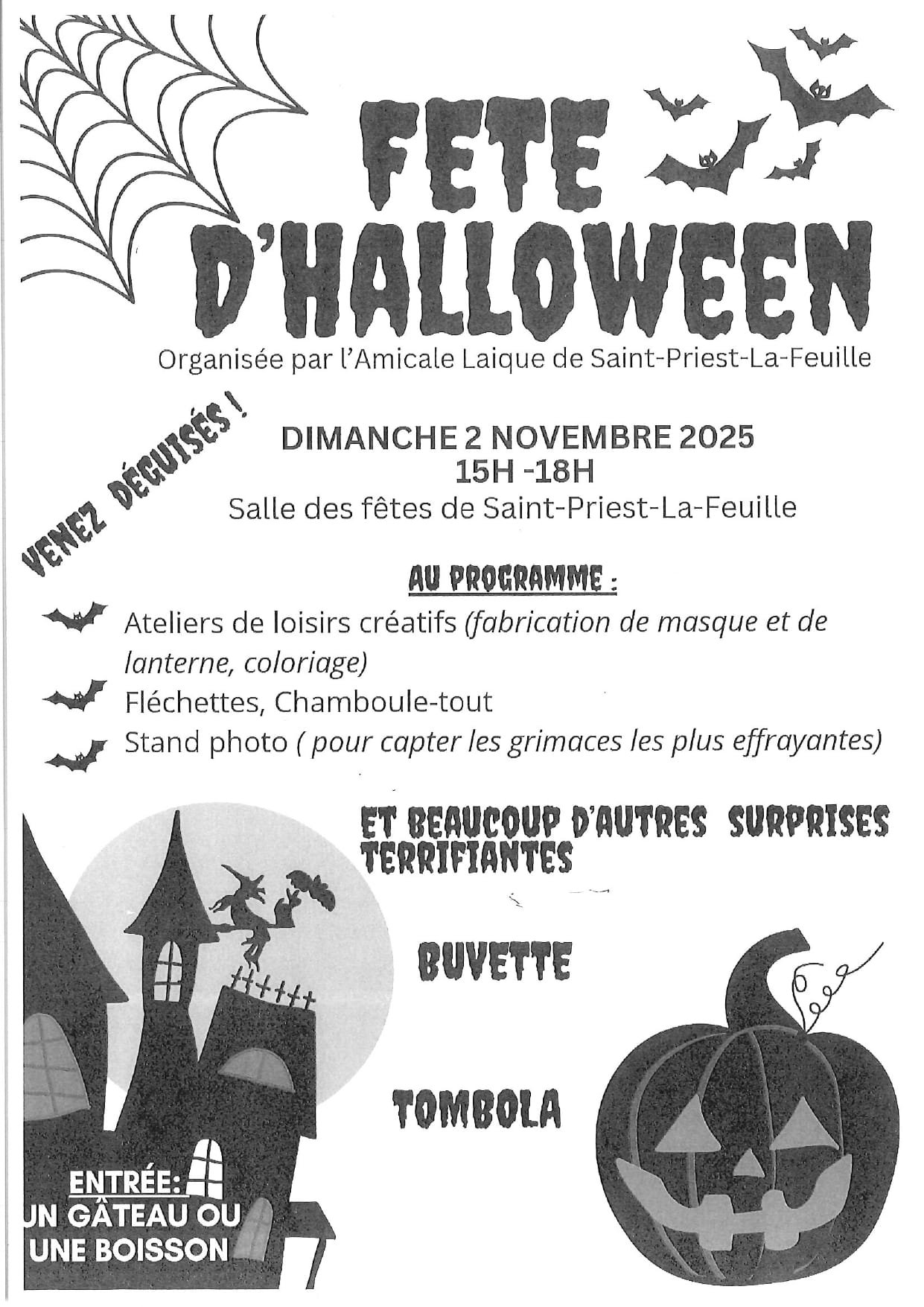 FETE D'HALLOWEEN

Organisée par l'Amicale Laique de Saint-Priest-La-Feuille

VENEZ DÉGUISÉS !

DIMANCHE 2 NOVEMBRE 2025
15H -18H
Salle des fêtes de Saint-Priest-La-Feuille

AU PROGRAMME :

Ateliers de loisirs créatifs (fabrication de masque et de lanterne, coloriage)
Fléchettes, Chamboule-tout
Stand photo ( pour capter les grimaces les plus effrayantes)

ET BEAUCOUP D'AUTRES SURPRISES TERRIFIANTES

BUVETTE

TOMBOLA

ENTRÉE:
UN GÂTEAU OU
UNE BOISSON